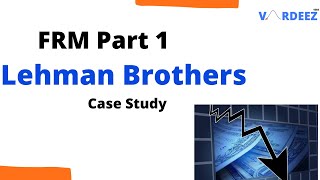 VARDEEZ

FRM Part 1

Lehman Brothers

Case Study